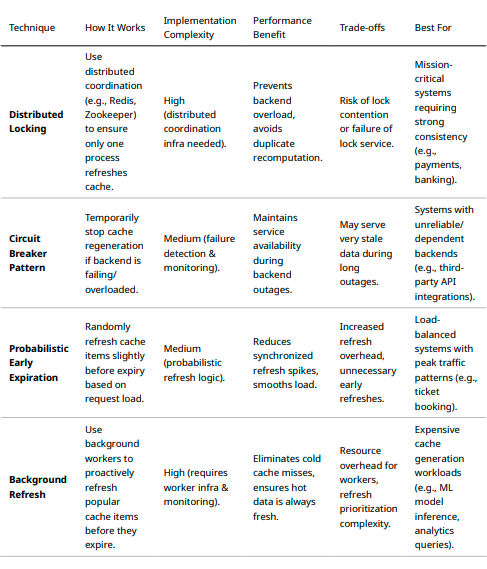 | Technique | How It Works | Implementation Complexity | Performance Benefit | Trade-offs | Best For |
|---|---|---|---|---|---|
| Distributed Locking | Use distributed coordination (e.g., Redis, Zookeeper) to ensure only one process refreshes cache. | High (distributed coordination infra needed). | Prevents backend overload, avoids duplicate recomputation. | Risk of lock contention or failure of lock service. | Mission-critical systems requiring strong consistency (e.g., payments, banking). |
| Circuit Breaker Pattern | Temporarily stop cache regeneration if backend is failing/ overloaded. | Medium (failure detection & monitoring). | Maintains service availability during backend outages. | May serve very stale data during long outages. | Systems with unreliable/ dependent backends (e.g., third-party API integrations). |
| Probabilistic Early Expiration | Randomly refresh cache items slightly before expiry based on request load. | Medium (probabilistic refresh logic). | Reduces synchronized refresh spikes, smooths load. | Increased refresh overhead, unnecessary early refreshes. | Load-balanced systems with peak traffic patterns (e.g., ticket booking). |
| Background Refresh | Use background workers to proactively refresh popular cache items before they expire. | High (requires worker infra & monitoring). | Eliminates cold cache misses, ensures hot data is always fresh. | Resource overhead for workers, refresh prioritization complexity. | Expensive cache generation workloads (e.g., ML model inference, analytics queries). |